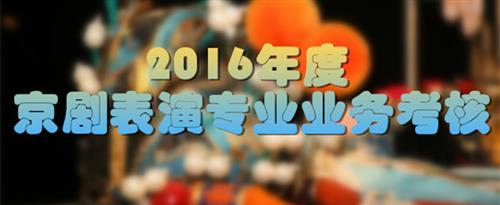 2016年度
京剧表演专业业务考核